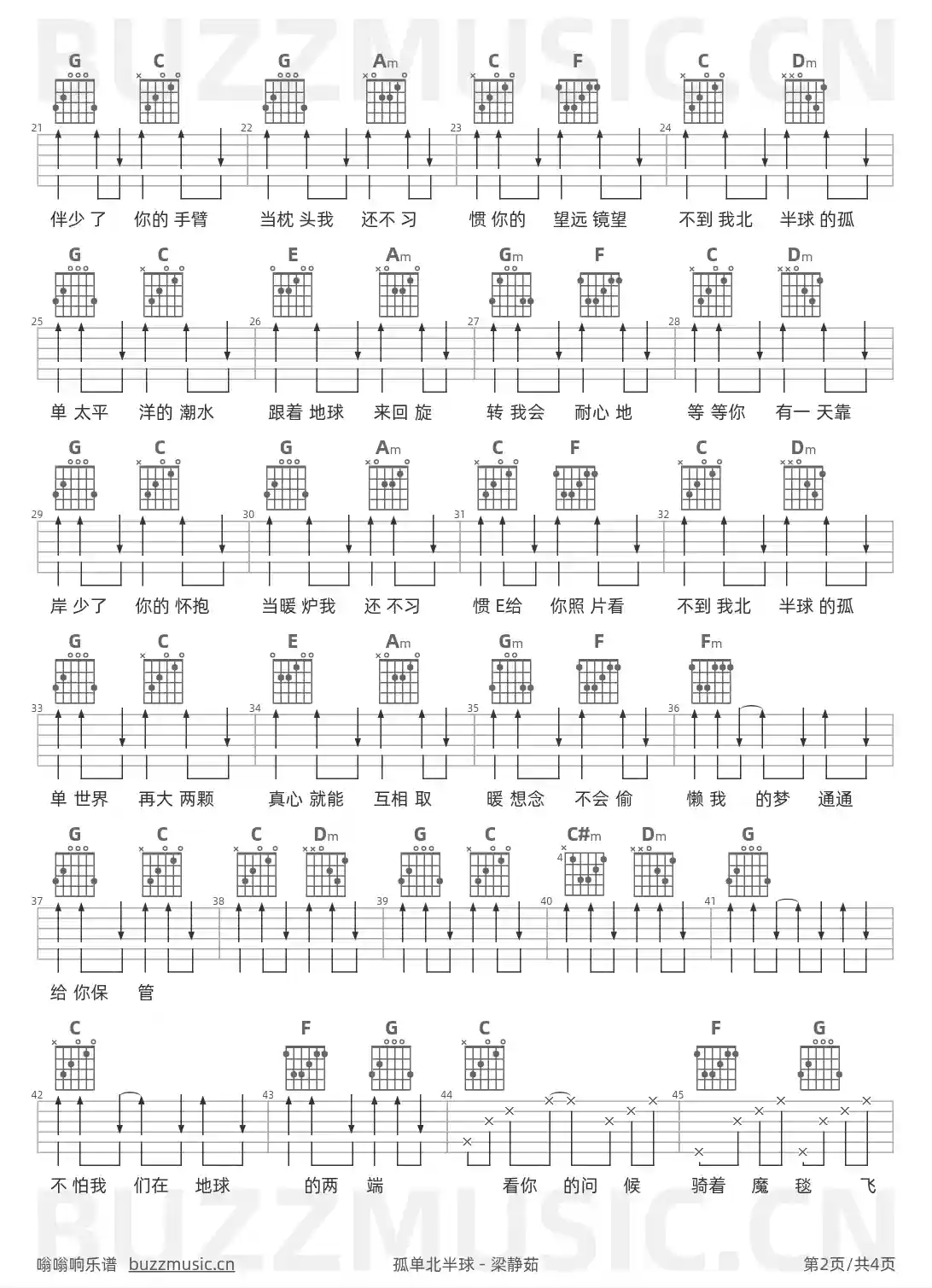 BUZZMUSIC.CN

G C G Am C F C Dm

21 22 23 24

伴少了 你的手臂 当枕头我 还不习 惯你的 望远镜望 不到我北 半球的孤

G C E Am Gm F C Dm

25 26 27 28

单太平 洋的潮水 跟着地球 来回旋 转我会 耐心地 等等你 有一天靠

G C G Am C F C Dm

29 30 31 32

岸少了 你的怀抱 当暖炉我 还不习 惯E给 你照片看 不到我北 半球的孤

G C E Am Gm F Fm

33 34 35 36

单世界 再大两颗 真心就能 互相取 暖想念 不会偷 懒我 的梦 通通

G C C Dm G C C#m Dm G

4

37 38 39 40 41

给你保 管

C F G C F G

42 43 44 45

不怕我 们在 地球 的两 端 看你 的问 候 骑着 魔 毯 飞

BUZZMUSIC.CN

嗡嗡响乐谱 buzzmusic.cn 孤单北半球 - 梁静茹 第2页/共4页